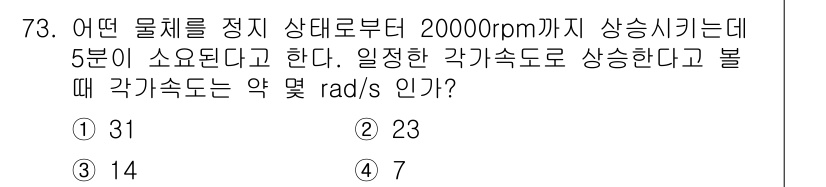 73. 어떤 물체를 정지 상태로부터 20000rpm까지 상승시키는데 5분이 소요된다고 한다. 일정한 각가속도로 상승한다고 볼 때 각가속도는 약 몇 rad/s 인가?

① 31
② 23
③ 14
④ 7